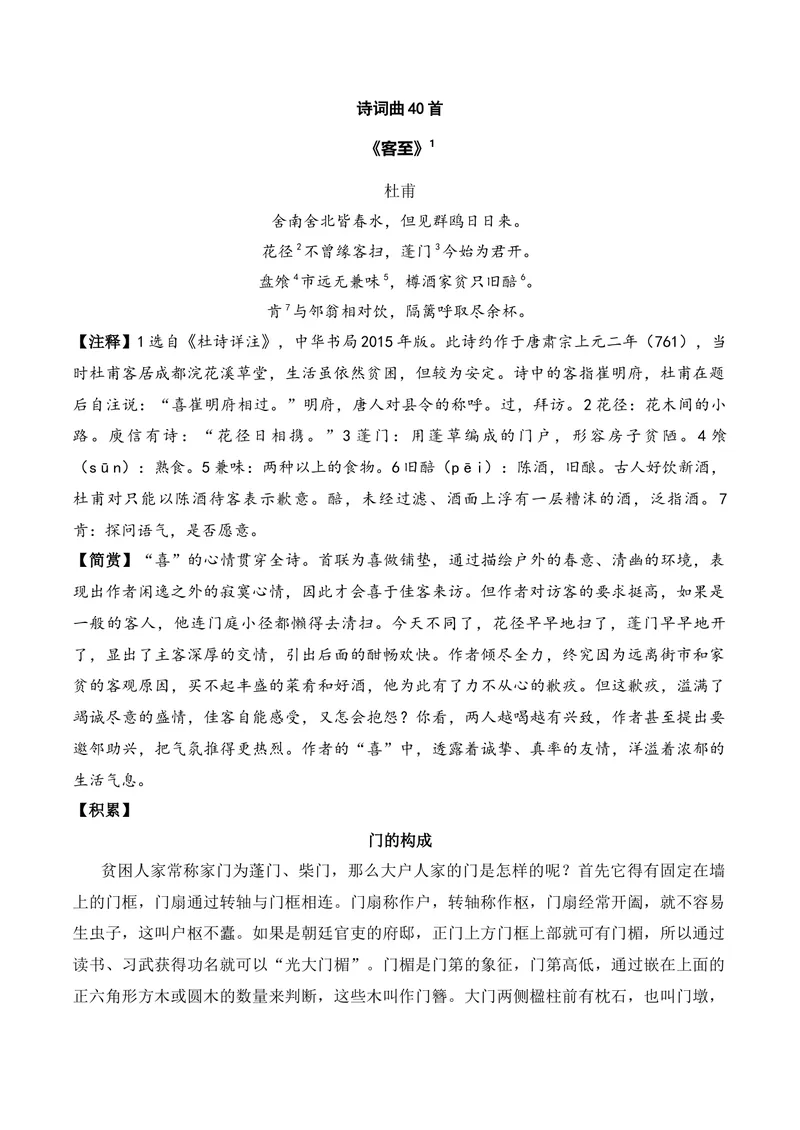 诗词曲40首

《客至》$^{1}$

杜甫

舍南舍北皆春水，但见群鸥日日来。

花径$^{2}$不曾缘客扫，蓬门$^{3}$今始为君开。

盘飧$^{4}$市远无兼味$^{5}$，樽酒家贫只旧醅$^{6}$。

肯$^{7}$与邻翁相对饮，隔篱呼取尽余杯。

【注释】1选自《杜诗详注》，中华书局2015年版。此诗约作于唐肃宗上元二年（761），当时杜甫客居成都浣花溪草堂，生活虽依然贫困，但较为安定。诗中的客指崔明府，杜甫在题后自注说：“喜崔明府相过。”明府，唐人对县令的称呼。过，拜访。2花径：花木间的小路。庾信有诗：“花径日相携。”3蓬门：用蓬草编成的门户，形容房子贫陋。4飧（sūn）：熟食。5兼味：两种以上的食物。6旧醅（pēi）：陈酒，旧酿。古人好饮新酒，杜甫对只能以陈酒待客表示歉意。醅，未经过滤、酒面上浮有一层糟沫的酒，泛指酒。7肯：探问语气，是否愿意。

【简赏】“喜”的心情贯穿全诗。首联为喜做铺垫，通过描绘户外的春意、清幽的环境，表现出作者闲逸之外的寂寞心情，因此才会喜于佳客来访。但作者对访客的要求挺高，如果是一般的客人，他连门庭小径都懒得去清扫。今天不同了，花径早早地扫了，蓬门早早地开了，显出了主客深厚的交情，引出后面的酣畅欢快。作者倾尽全力，终究因为远离街市和家贫的客观原因，买不起丰盛的菜肴和好酒，他为此有了力不从心的歉疚。但这歉疚，溢满了竭诚尽意的盛情，佳客自能感受，又怎会抱怨？你看，两人越喝越有兴致，作者甚至提出要邀邻助兴，把气氛推得更热烈。作者的“喜”中，透露着诚挚、真率的友情，洋溢着浓郁的生活气息。

【积累】

门的构成

贫困人家常称家门为蓬门、柴门，那么大户人家的门是怎样的呢？首先它得有固定在墙上的门框，门扇通过转轴与门框相连。门扇称作户，转轴称作枢，门扇经常开阖，就不容易生虫子，这叫户枢不蠹。如果是朝廷官吏的府邸，正门上方门框上部就可有门楣，所以通过读书、习武获得功名就可以“光大门楣”。门楣是门第的象征，门第高低，通过嵌在上面的正六角形方木或圆木的数量来判断，这些木叫作门簪。大门两侧楹柱前有枕石，也叫门墩，